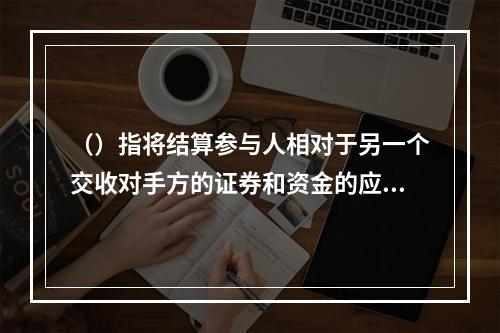 （）指将结算参与人相对于另一个交收对手方的证券和资金的应...